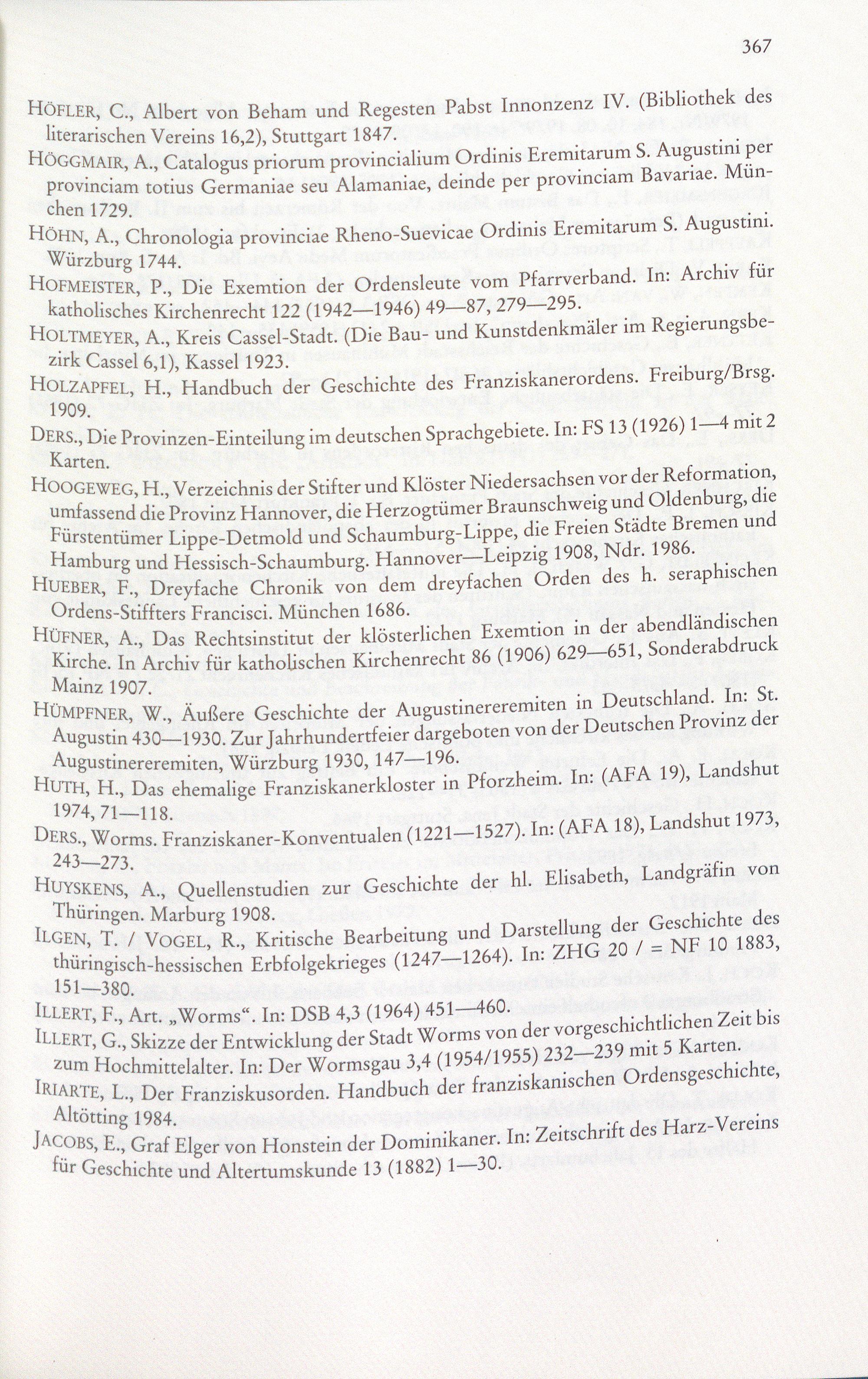 367

Höfler, C., Albert von Beham und Regesten Pabst Innonzenz IV. (Bibliothek des literarischen Vereins 16,2), Stuttgart 1847.

Höggmair, A., Catalogus priorum provincialium Ordinis Eremitarum S. Augustini per provinciam totius Germaniae seu Alamaniae, deinde per provinciam Bavariae. München 1729.

Höhn, A., Chronologia provinciae Rheno-Suevicae Ordinis Eremitarum S. Augustini. Würzburg 1744.

Hofmeister, P., Die Exemtion der Ordensleute vom Pfarrverband. In: Archiv für katholisches Kirchenrecht 122 (1942—1946) 49—87, 279—295.

Holtmeyer, A., Kreis Cassel-Stadt. (Die Bau- und Kunstdenkmäler im Regierungsbezirk Cassel 6,1), Kassel 1923.

Holzapfel, H., Handbuch der Geschichte des Franziskanerordens. Freiburg/Brsg. 1909.

Ders., Die Provinzen-Einteilung im deutschen Sprachgebiete. In: FS 13 (1926) 1—4 mit 2 Karten.

Hoogeweg, H., Verzeichnis der Stifter und Klöster Niedersachsen vor der Reformation, umfassend die Provinz Hannover, die Herzogtümer Braunschweig und Oldenburg, die Fürstentümer Lippe-Detmold und Schaumburg-Lippe, die Freien Städte Bremen und Hamburg und Hessisch-Schaumburg. Hannover—Leipzig 1908, Ndr. 1986.

Hueber, F., Dreyfache Chronik von dem dreyfachen Orden des h. seraphischen Ordens-Stiffters Francisci. München 1686.

Hüfner, A., Das Rechtsinstitut der klösterlichen Exemtion in der abendländischen Kirche. In Archiv für katholischen Kirchenrecht 86 (1906) 629—651, Sonderabdruck Mainz 1907.

Hümpfner, W., Äußere Geschichte der Augustinereremiten in Deutschland. In: St. Augustin 430—1930. Zur Jahrhundertfeier dargeboten von der Deutschen Provinz der Augustinereremiten, Würzburg 1930, 147—196.

Huth, H., Das ehemalige Franziskanerkloster in Pforzheim. In: (AFA 19), Landshut 1974, 71—118.

Ders., Worms. Franziskaner-Konventualen (1221—1527). In: (AFA 18), Landshut 1973, 243—273.

Huyskens, A., Quellenstudien zur Geschichte der hl. Elisabeth, Landgräfin von Thüringen. Marburg 1908.

Ilgen, T. / Vogel, R., Kritische Bearbeitung und Darstellung der Geschichte des thüringisch-hessischen Erbfolgekrieges (1247—1264). In: ZHG 20 / = NF 10 1883, 151—380.

Illert, F., Art. „Worms“. In: DSB 4,3 (1964) 451—460.

Illert, G., Skizze der Entwicklung der Stadt Worms von der vorgeschichtlichen Zeit bis zum Hochmittelalter. In: Der Wormsgau 3,4 (1954/1955) 232—239 mit 5 Karten.

Iriarte, L., Der Franziskusorden. Handbuch der franziskanischen Ordensgeschichte, Altötting 1984.

Jacobs, E., Graf Elger von Honstein der Dominikaner. In: Zeitschrift des Harz-Vereins für Geschichte und Altertumskunde 13 (1882) 1—30.